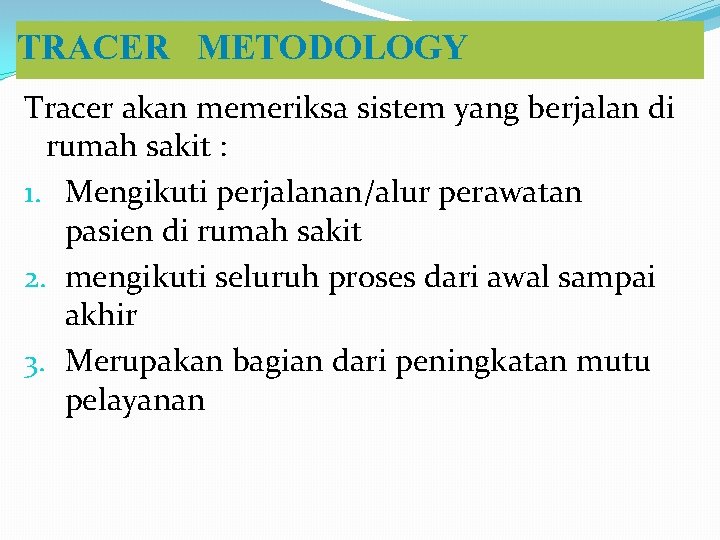 TRACER METODOLOGY

Tracer akan memeriksa sistem yang berjalan di rumah sakit :

1. Mengikuti perjalanan/alur perawatan pasien di rumah sakit
2. mengikuti seluruh proses dari awal sampai akhir
3. Merupakan bagian dari peningkatan mutu pelayanan